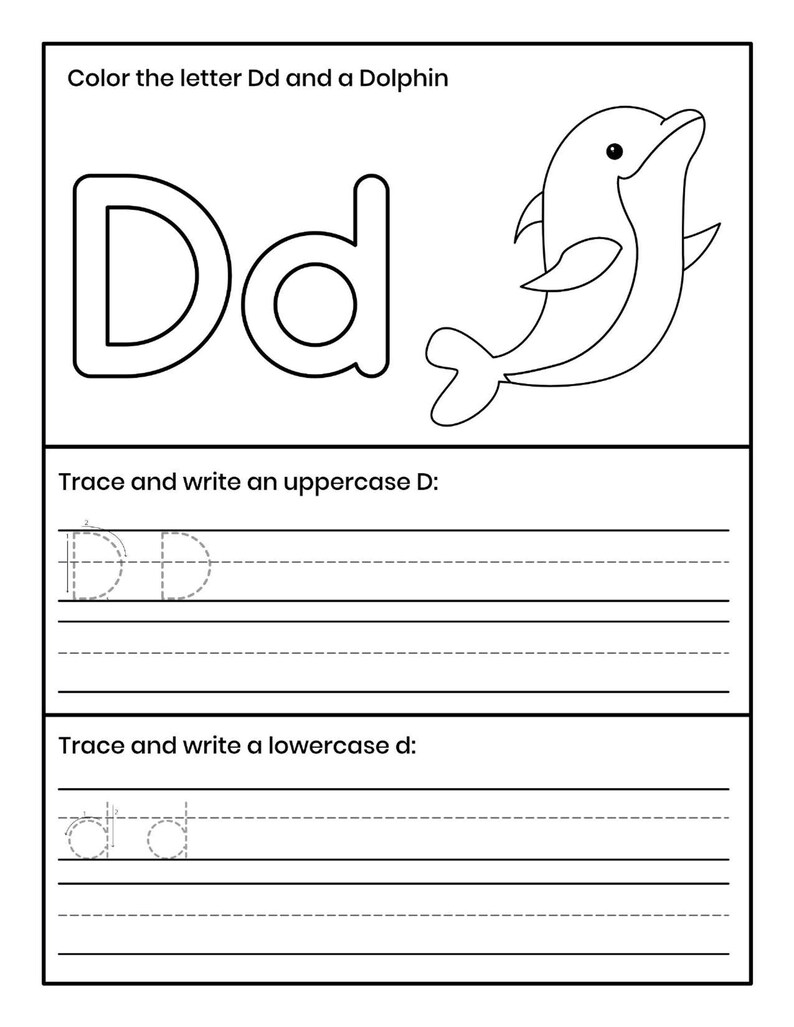 Color the letter Dd and a Dolphin

Dd

Trace and write an uppercase D:

D D

Trace and write a lowercase d:

d d